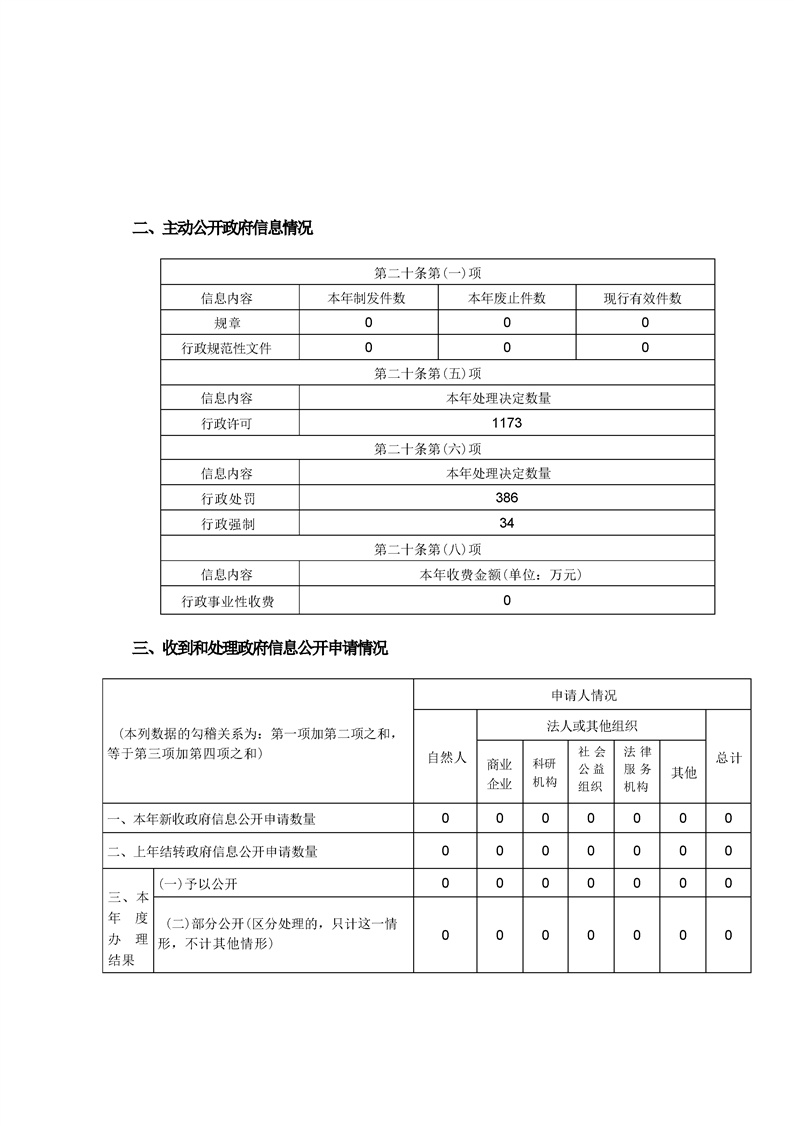 二、主动公开政府信息情况

| 第二十条第(一)项 | | | |
|---|---|---|---|
| 信息内容 | 本年制发件数 | 本年废止件数 | 现行有效件数 |
| 规章 | 0 | 0 | 0 |
| 行政规范性文件 | 0 | 0 | 0 |
| 第二十条第(五)项 | | | |
| 信息内容 | 本年处理决定数量 | | |
| 行政许可 | 1173 | | |
| 第二十条第(六)项 | | | |
| 信息内容 | 本年处理决定数量 | | |
| 行政处罚 | 386 | | |
| 行政强制 | 34 | | |
| 第二十条第(八)项 | | | |
| 信息内容 | 本年收费金额(单位：万元) | | |
| 行政事业性收费 | 0 | | |

三、收到和处理政府信息公开申请情况

| (本列数据的勾稽关系为：第一项加第二项之和，等于第三项加第四项之和) | | 申请人情况 | | | | | | |
|---|---|---|---|---|---|---|---|---|
| | | 自然人 | 法人或其他组织 | | | | | 总计 |
| | | | 商业企业 | 科研机构 | 社会公益组织 | 法律服务机构 | 其他 | |
| 一、本年新收政府信息公开申请数量 | | 0 | 0 | 0 | 0 | 0 | 0 | 0 |
| 二、上年结转政府信息公开申请数量 | | 0 | 0 | 0 | 0 | 0 | 0 | 0 |
| 三、本年度办理结果 | (一)予以公开 | 0 | 0 | 0 | 0 | 0 | 0 | 0 |
| | (二)部分公开(区分处理的，只计这一情形，不计其他情形) | 0 | 0 | 0 | 0 | 0 | 0 | 0 |